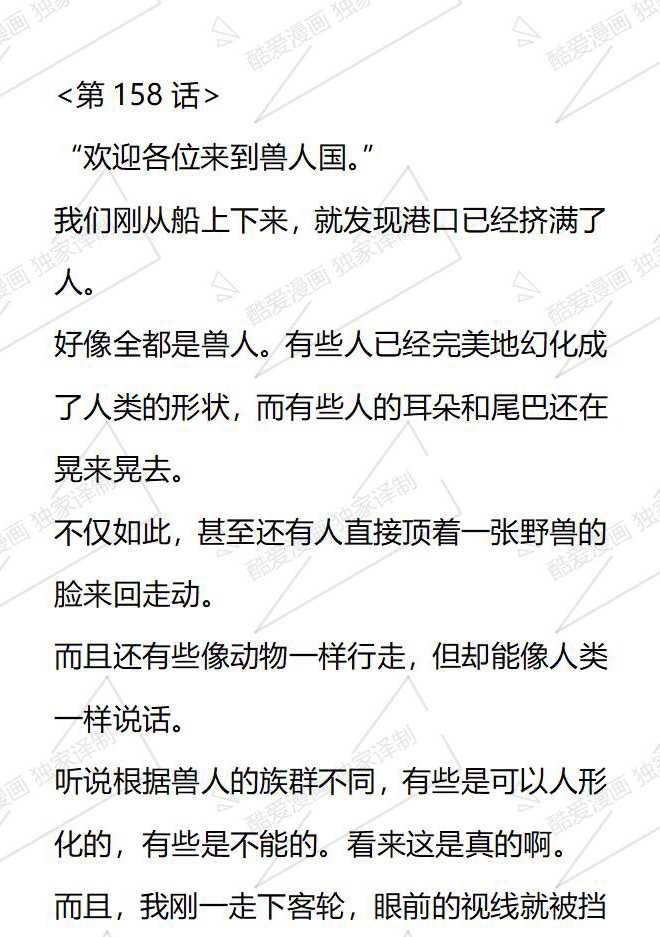 <第158话>

“欢迎各位来到兽人国。”

我们刚从船上下来，就发现港口已经挤满了人。

好像全都是兽人。有些人已经完美地幻化成了人类的形状，而有些人的耳朵和尾巴还在晃来晃去。

不仅如此，甚至还有人直接顶着一张野兽的脸来回走动。

而且还有些像动物一样行走，但却能像人类一样说话。

听说根据兽人的族群不同，有些是可以人形化的，有些是不能的。看来这是真的啊。

而且，我刚一走下客轮，眼前的视线就被挡

酷爱漫画 独家译制